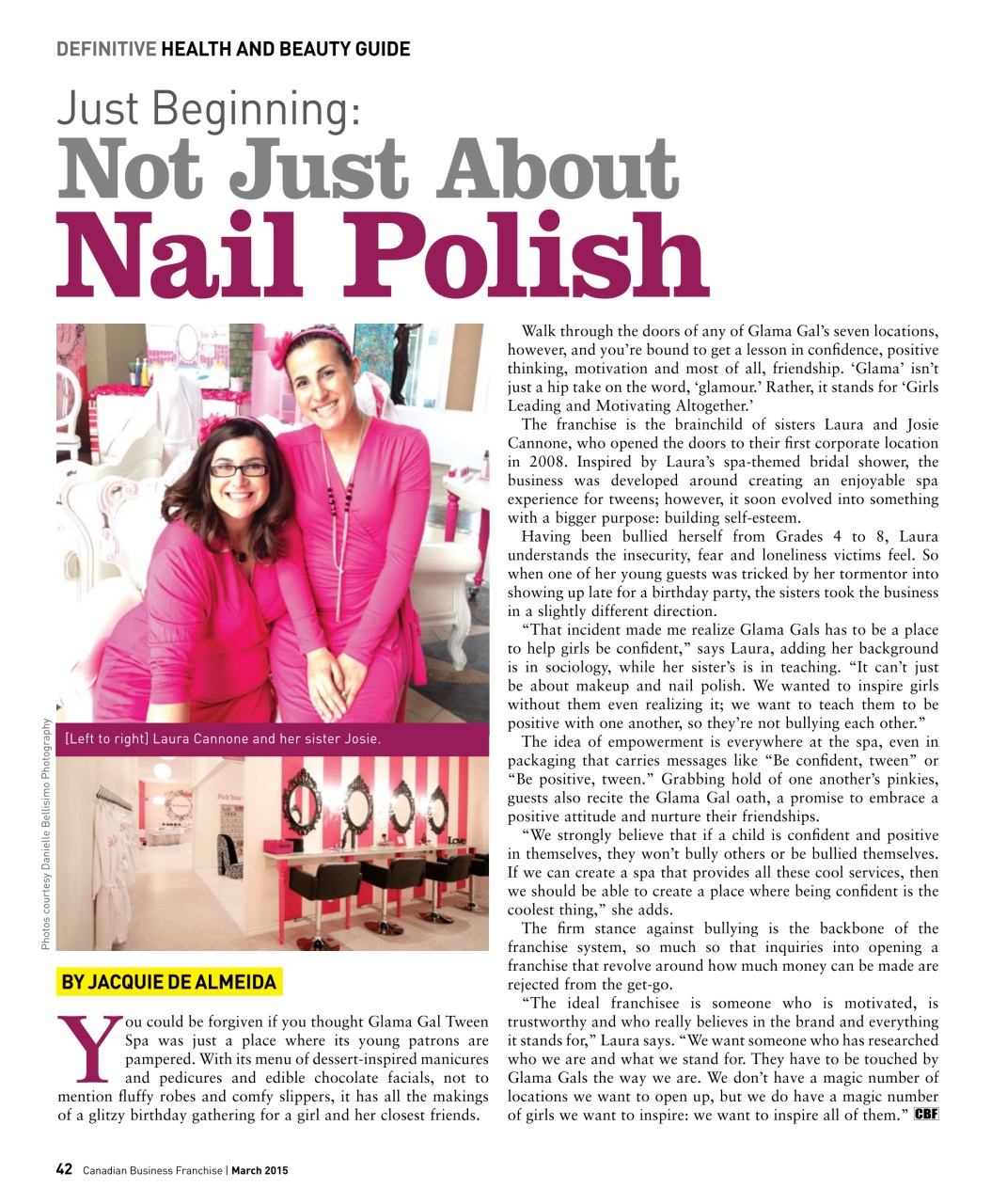 DEFINITIVE HEALTH AND BEAUTY GUIDE

Just Beginning:
Not Just About
Nail Polish

[Left to right] Laura Cannone and her sister Josie.

Photos courtesy Danielle Bellisimo Photography

BY JACQUIE DE ALMEIDA

You could be forgiven if you thought Glama Gal Tween Spa was just a place where its young patrons are pampered. With its menu of dessert-inspired manicures and pedicures and edible chocolate facials, not to mention fluffy robes and comfy slippers, it has all the makings of a glitzy birthday gathering for a girl and her closest friends.

Walk through the doors of any of Glama Gal's seven locations, however, and you're bound to get a lesson in confidence, positive thinking, motivation and most of all, friendship. 'Glama' isn't just a hip take on the word, 'glamour.' Rather, it stands for 'Girls Leading and Motivating Altogether.'

The franchise is the brainchild of sisters Laura and Josie Cannone, who opened the doors to their first corporate location in 2008. Inspired by Laura's spa-themed bridal shower, the business was developed around creating an enjoyable spa experience for tweens; however, it soon evolved into something with a bigger purpose: building self-esteem.

Having been bullied herself from Grades 4 to 8, Laura understands the insecurity, fear and loneliness victims feel. So when one of her young guests was tricked by her tormentor into showing up late for a birthday party, the sisters took the business in a slightly different direction.

"That incident made me realize Glama Gals has to be a place to help girls be confident," says Laura, adding her background is in sociology, while her sister's is in teaching. "It can't just be about makeup and nail polish. We wanted to inspire girls without them even realizing it; we want to teach them to be positive with one another, so they're not bullying each other."

The idea of empowerment is everywhere at the spa, even in packaging that carries messages like "Be confident, tween" or "Be positive, tween." Grabbing hold of one another's pinkies, guests also recite the Glama Gal oath, a promise to embrace a positive attitude and nurture their friendships.

"We strongly believe that if a child is confident and positive in themselves, they won't bully others or be bullied themselves. If we can create a spa that provides all these cool services, then we should be able to create a place where being confident is the coolest thing," she adds.

The firm stance against bullying is the backbone of the franchise system, so much so that inquiries into opening a franchise that revolve around how much money can be made are rejected from the get-go.

"The ideal franchisee is someone who is motivated, is trustworthy and who really believes in the brand and everything it stands for," Laura says. "We want someone who has researched who we are and what we stand for. They have to be touched by Glama Gals the way we are. We don't have a magic number of locations we want to open up, but we do have a magic number of girls we want to inspire: we want to inspire all of them." CBF

42 Canadian Business Franchise | March 2015